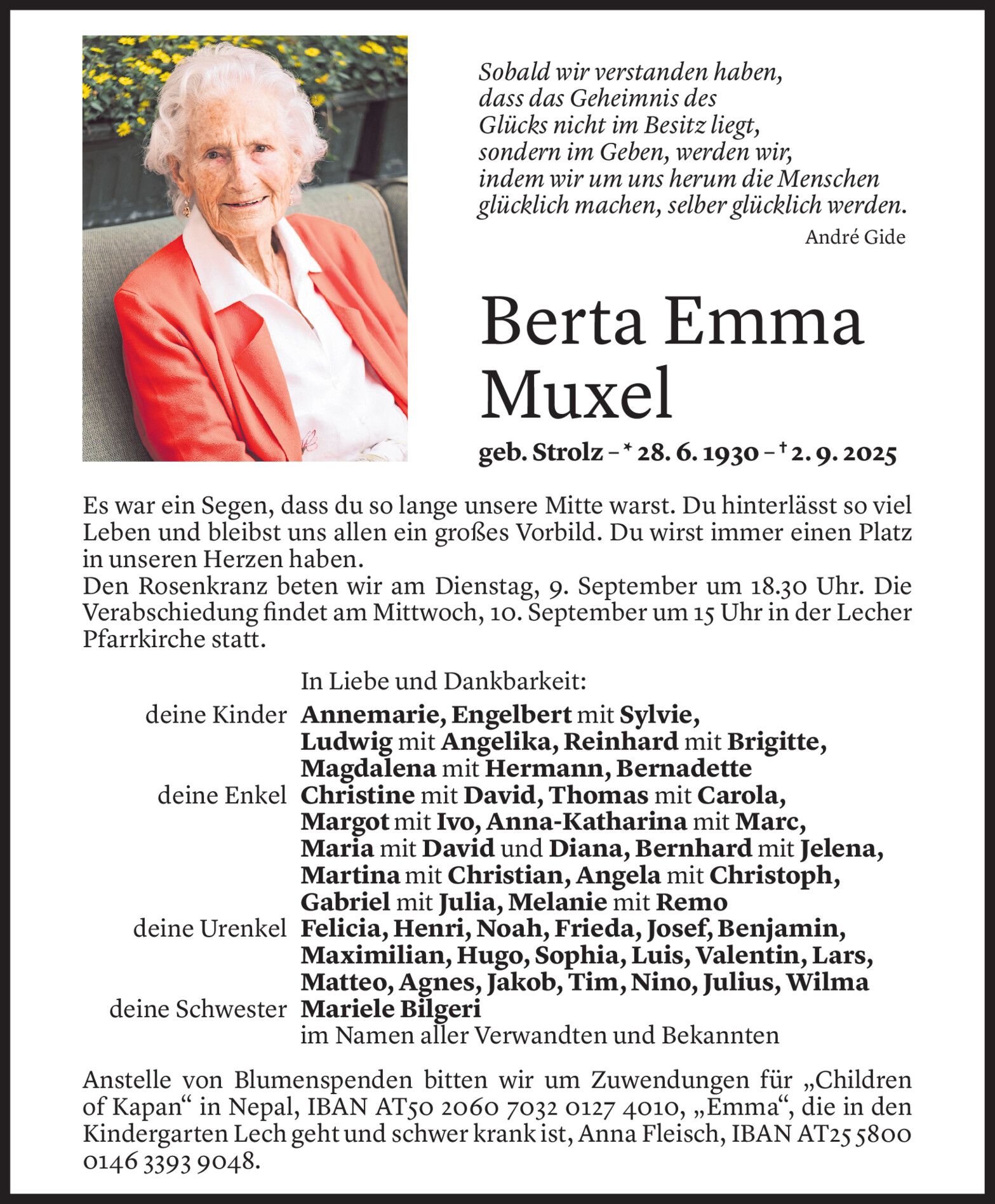 Sobald wir verstanden haben, dass das Geheimnis des Glücks nicht im Besitz liegt, sondern im Geben, werden wir, indem wir um uns herum die Menschen glücklich machen, selber glücklich werden.

André Gide

Berta Emma Muxel

geb. Strolz – * 28. 6. 1930 – † 2. 9. 2025

Es war ein Segen, dass du so lange unsere Mitte warst. Du hinterlässt so viel Leben und bleibst uns allen ein großes Vorbild. Du wirst immer einen Platz in unseren Herzen haben.
Den Rosenkranz beten wir am Dienstag, 9. September um 18.30 Uhr. Die Verabschiedung findet am Mittwoch, 10. September um 15 Uhr in der Lecher Pfarrkirche statt.

In Liebe und Dankbarkeit:

deine Kinder Annemarie, Engelbert mit Sylvie, Ludwig mit Angelika, Reinhard mit Brigitte, Magdalena mit Hermann, Bernadette

deine Enkel Christine mit David, Thomas mit Carola, Margot mit Ivo, Anna-Katharina mit Marc, Maria mit David und Diana, Bernhard mit Jelena, Martina mit Christian, Angela mit Christoph, Gabriel mit Julia, Melanie mit Remo

deine Urenkel Felicia, Henri, Noah, Frieda, Josef, Benjamin, Maximilian, Hugo, Sophia, Luis, Valentin, Lars, Matteo, Agnes, Jakob, Tim, Nino, Julius, Wilma

deine Schwester Mariele Bilgeri

im Namen aller Verwandten und Bekannten

Anstelle von Blumenspenden bitten wir um Zuwendungen für „Children of Kapan“ in Nepal, IBAN AT50 2060 7032 0127 4010, „Emma“, die in den Kindergarten Lech geht und schwer krank ist, Anna Fleisch, IBAN AT25 5800 0146 3393 9048.